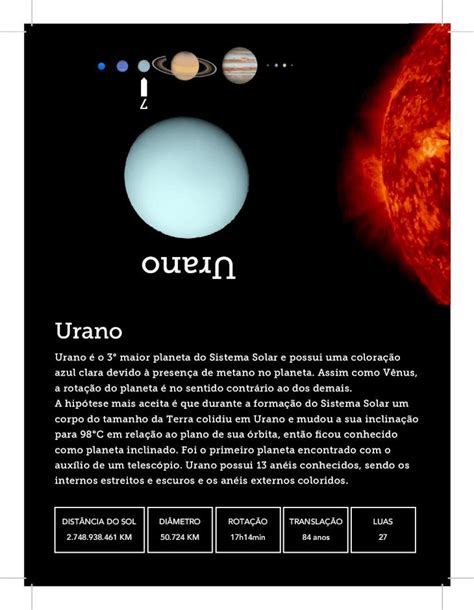 7

Urano

Urano

Urano é o 3° maior planeta do Sistema Solar e possui uma coloração azul clara devido à presença de metano no planeta. Assim como Vênus, a rotação do planeta é no sentido contrário ao dos demais.
A hipótese mais aceita é que durante a formação do Sistema Solar um corpo do tamanho da Terra colidiu em Urano e mudou a sua inclinação para 98°C em relação ao plano de sua órbita, então ficou conhecido como planeta inclinado. Foi o primeiro planeta encontrado com o auxílio de um telescópio. Urano possui 13 anéis conhecidos, sendo os internos estreitos e escuros e os anéis externos coloridos.

| DISTÂNCIA DO SOL | DIÂMETRO | ROTAÇÃO | TRANSLAÇÃO | LUAS |
|---|---|---|---|---|
| 2.748.938.461 KM | 50.724 KM | 17h14min | 84 anos | 27 |